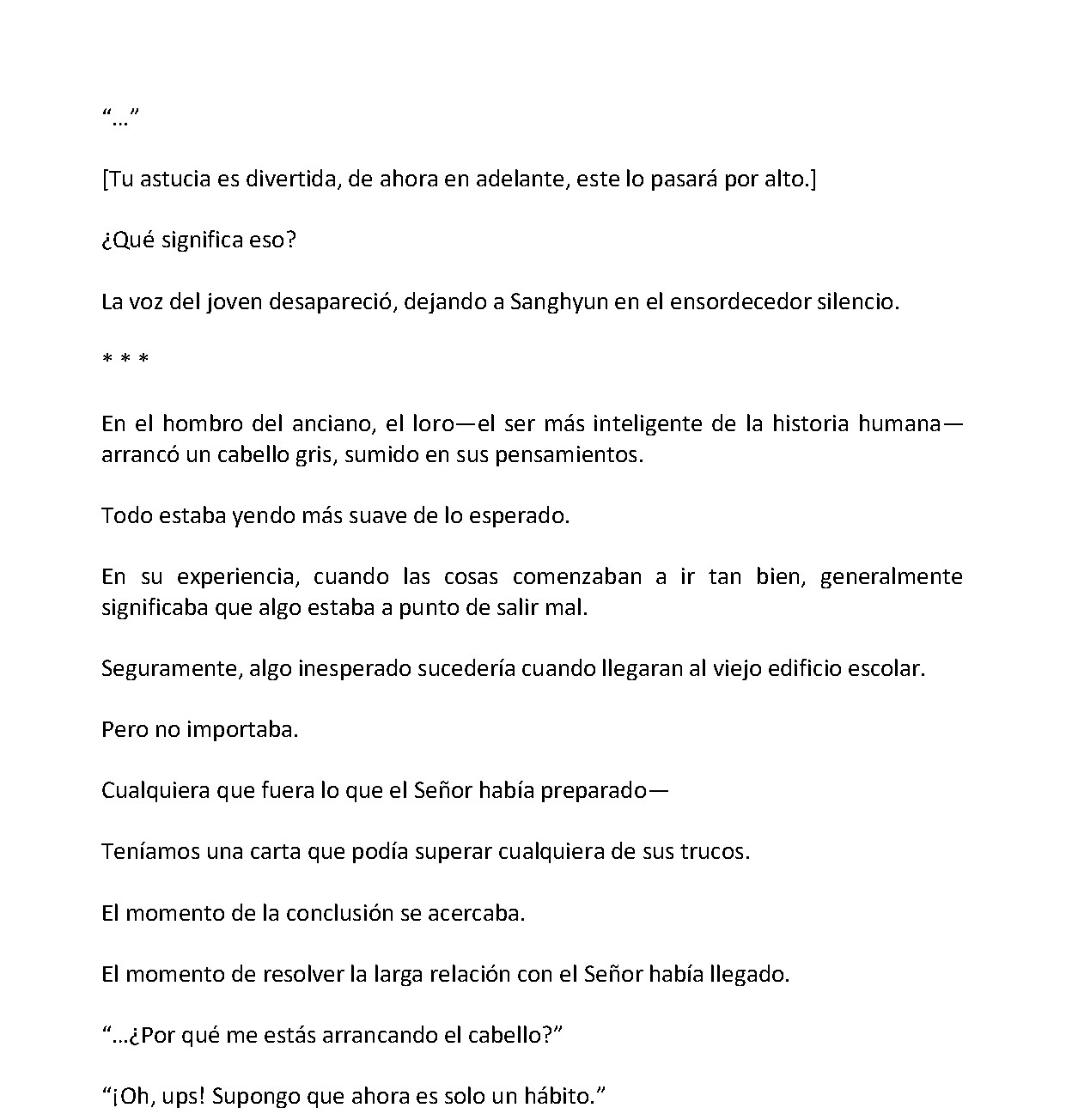 "..."

[Tu astucia es divertida, de ahora en adelante, este lo pasará por alto.]

¿Qué significa eso?

La voz del joven desapareció, dejando a Sanghyun en el ensordecedor silencio.

* * *

En el hombro del anciano, el loro—el ser más inteligente de la historia humana—arrancó un cabello gris, sumido en sus pensamientos.

Todo estaba yendo más suave de lo esperado.

En su experiencia, cuando las cosas comenzaban a ir tan bien, generalmente significaba que algo estaba a punto de salir mal.

Seguramente, algo inesperado sucedería cuando llegaran al viejo edificio escolar.

Pero no importaba.

Cualquiera que fuera lo que el Señor había preparado—

Teníamos una carta que podía superar cualquiera de sus trucos.

El momento de la conclusión se acercaba.

El momento de resolver la larga relación con el Señor había llegado.

"...¿Por qué me estás arrancando el cabello?"

"¡Oh, ups! Supongo que ahora es solo un hábito."